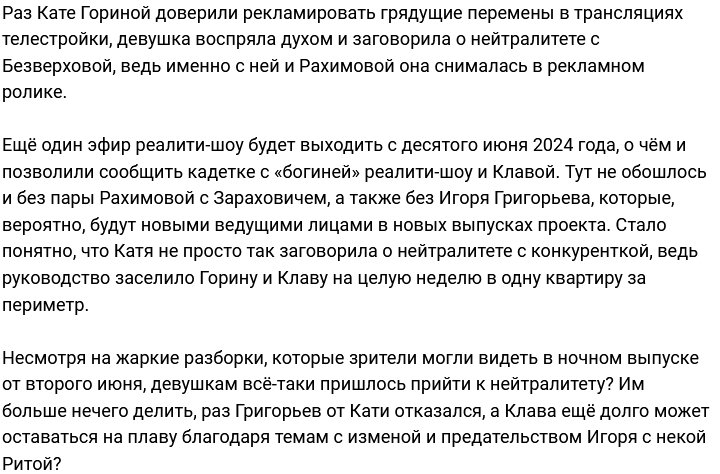 Раз Кате Гориной доверили рекламировать грядущие перемены в трансляциях телестройки, девушка воспряла духом и заговорила о нейтралитете с Безверховой, ведь именно с ней и Рахимовой она снималась в рекламном ролике.

Ещё один эфир реалити-шоу будет выходить с десятого июня 2024 года, о чём и позволили сообщить кадетке с «богиней» реалити-шоу и Клавой. Тут не обошлось и без пары Рахимовой с Зараховичем, а также без Игоря Григорьева, которые, вероятно, будут новыми ведущими лицами в новых выпусках проекта. Стало понятно, что Катя не просто так заговорила о нейтралитете с конкуренткой, ведь руководство заселило Горину и Клаву на целую неделю в одну квартиру за периметр.

Несмотря на жаркие разборки, которые зрители могли видеть в ночном выпуске от второго июня, девушкам всё-таки пришлось прийти к нейтралитету? Им больше нечего делить, раз Григорьев от Кати отказался, а Клава ещё долго может оставаться на плаву благодаря темам с изменой и предательством Игоря с некой Ритой?